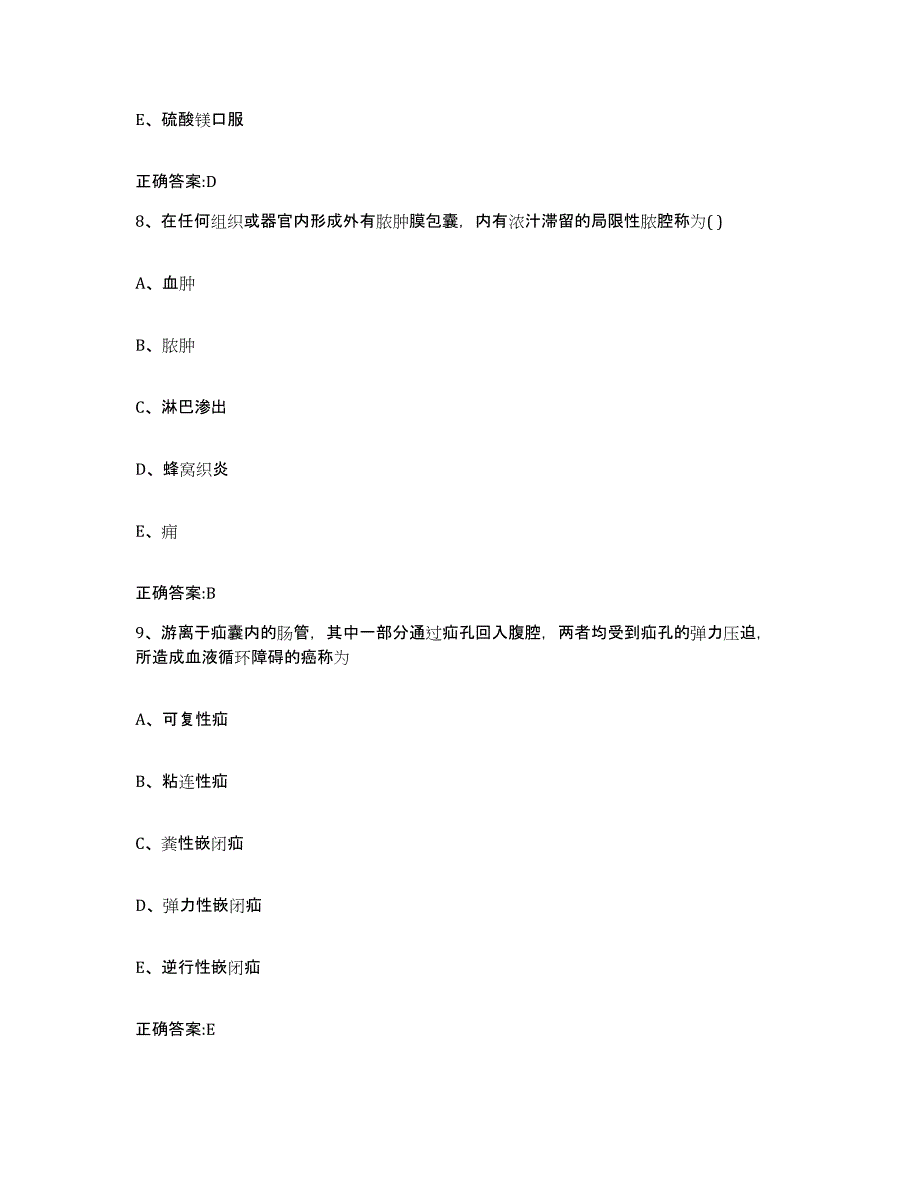 E、硫酸镁口服

正确答案:D

8、在任何组织或器官内形成外有脓肿膜包囊，内有浓汁滞留的局限性脓腔称为( )

A、血肿

B、脓肿

C、淋巴渗出

D、蜂窝织炎

E、痈

正确答案:B

9、游离于疝囊内的肠管，其中一部分通过疝孔回入腹腔，两者均受到疝孔的弹力压迫，所造成血液循环障碍的疝称为

A、可复性疝

B、粘连性疝

C、粪性嵌闭疝

D、弹力性嵌闭疝

E、逆行性嵌闭疝

正确答案:E